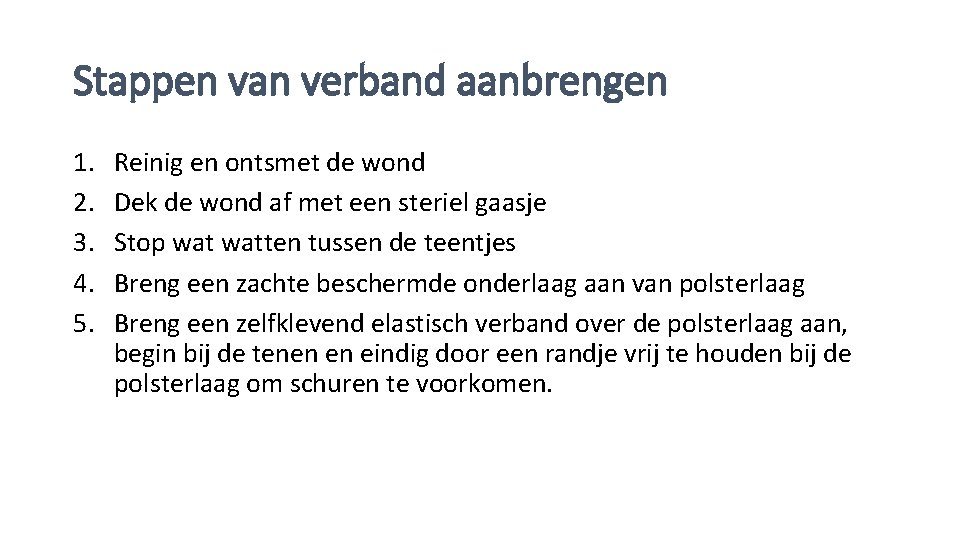 Stappen van verband aanbrengen

1. Reinig en ontsmet de wond
2. Dek de wond af met een steriel gaasje
3. Stop wat watten tussen de teentjes
4. Breng een zachte beschermde onderlaag aan van polsterlaag
5. Breng een zelfklevend elastisch verband over de polsterlaag aan, begin bij de tenen en eindig door een randje vrij te houden bij de polsterlaag om schuren te voorkomen.